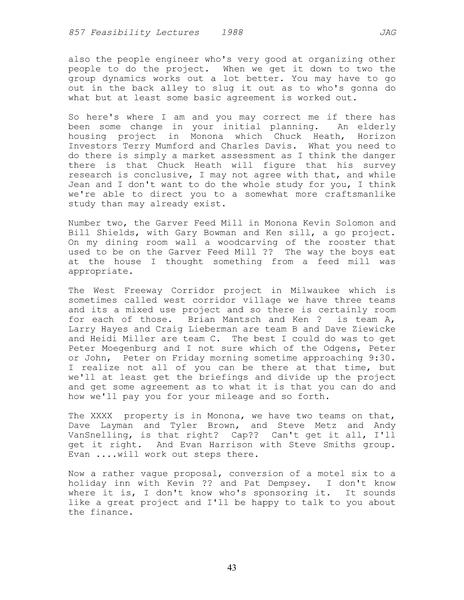 857 Feasibility Lectures 1988 JAG

also the people engineer who's very good at organizing other people to do the project. When we get it down to two the group dynamics works out a lot better. You may have to go out in the back alley to slug it out as to who's gonna do what but at least some basic agreement is worked out.

So here's where I am and you may correct me if there has been some change in your initial planning. An elderly housing project in Monona which Chuck Heath, Horizon Investors Terry Mumford and Charles Davis. What you need to do there is simply a market assessment as I think the danger there is that Chuck Heath will figure that his survey research is conclusive, I may not agree with that, and while Jean and I don't want to do the whole study for you, I think we're able to direct you to a somewhat more craftsmanlike study than may already exist.

Number two, the Garver Feed Mill in Monona Kevin Solomon and Bill Shields, with Gary Bowman and Ken sill, a go project. On my dining room wall a woodcarving of the rooster that used to be on the Garver Feed Mill ?? The way the boys eat at the house I thought something from a feed mill was appropriate.

The West Freeway Corridor project in Milwaukee which is sometimes called west corridor village we have three teams and its a mixed use project and so there is certainly room for each of those. Brian Mantsch and Ken ? is team A, Larry Hayes and Craig Lieberman are team B and Dave Ziewicke and Heidi Miller are team C. The best I could do was to get Peter Moegenburg and I not sure which of the Odgens, Peter or John, Peter on Friday morning sometime approaching 9:30. I realize not all of you can be there at that time, but we'll at least get the briefings and divide up the project and get some agreement as to what it is that you can do and how we'll pay you for your mileage and so forth.

The XXXX property is in Monona, we have two teams on that, Dave Layman and Tyler Brown, and Steve Metz and Andy VanSnelling, is that right? Cap?? Can't get it all, I'll get it right. And Evan Harrison with Steve Smiths group. Evan ....will work out steps there.

Now a rather vague proposal, conversion of a motel six to a holiday inn with Kevin ?? and Pat Dempsey. I don't know where it is, I don't know who's sponsoring it. It sounds like a great project and I'll be happy to talk to you about the finance.

43